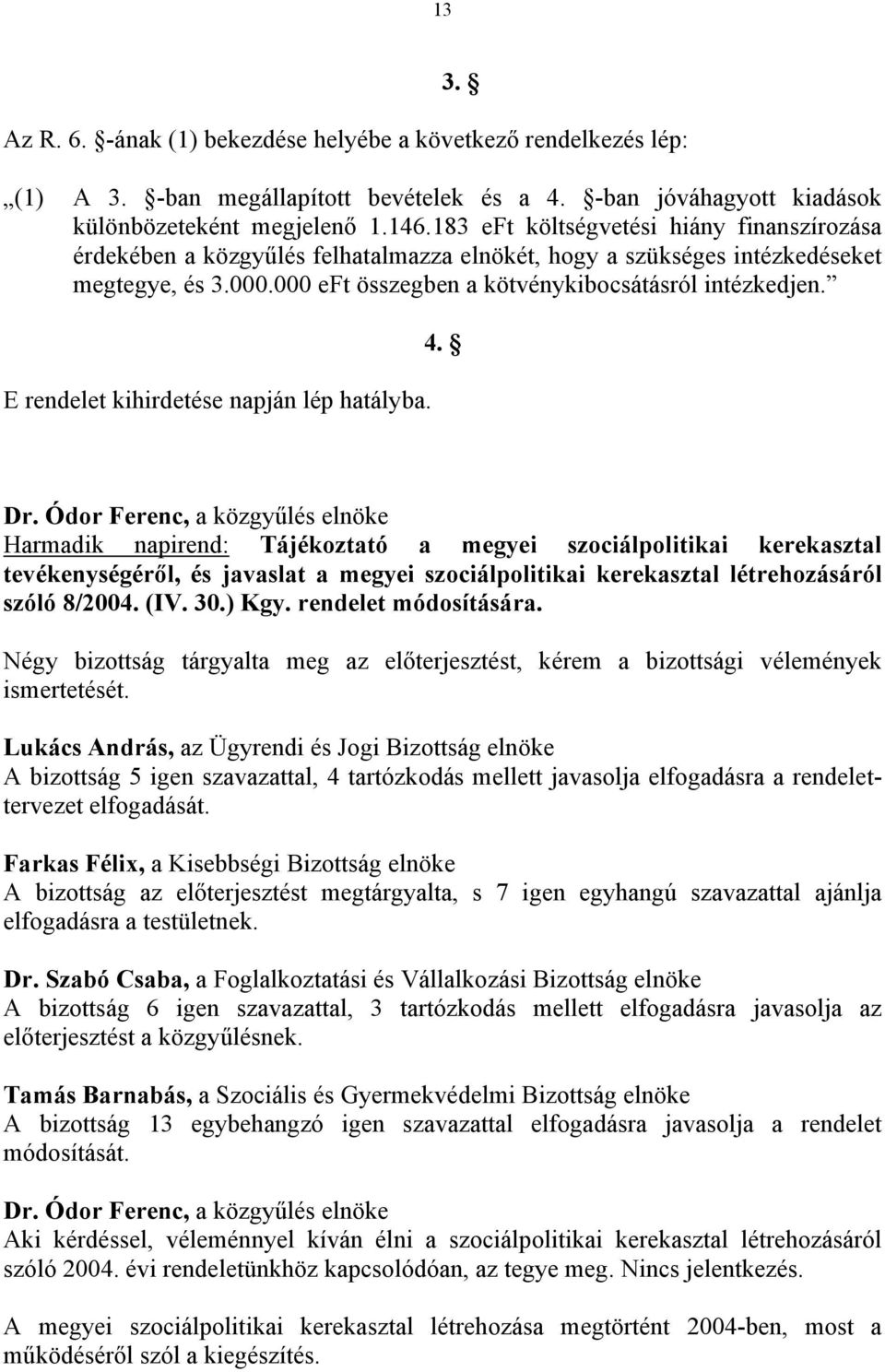 13

3. §

Az R. 6. §-ának (1) bekezdése helyébe a következő rendelkezés lép:

„(1) A 3. §-ban megállapított bevételek és a 4. §-ban jóváhagyott kiadások különbözeteként megjelenő 1.146.183 eFt költségvetési hiány finanszírozása érdekében a közgyűlés felhatalmazza elnökét, hogy a szükséges intézkedéseket megtegye, és 3.000.000 eFt összegben a kötvénykibocsátásról intézkedjen.”

4. §

E rendelet kihirdetése napján lép hatályba.

Dr. Ódor Ferenc, a közgyűlés elnöke
Harmadik napirend: Tájékoztató a megyei szociálpolitikai kerekasztal tevékenységéről, és javaslat a megyei szociálpolitikai kerekasztal létrehozásáról szóló 8/2004. (IV. 30.) Kgy. rendelet módosítására.

Négy bizottság tárgyalta meg az előterjesztést, kérem a bizottsági vélemények ismertetését.

Lukács András, az Ügyrendi és Jogi Bizottság elnöke
A bizottság 5 igen szavazattal, 4 tartózkodás mellett javasolja elfogadásra a rendelettervezet elfogadását.

Farkas Félix, a Kisebbségi Bizottság elnöke
A bizottság az előterjesztést megtárgyalta, s 7 igen egyhangú szavazattal ajánlja elfogadásra a testületnek.

Dr. Szabó Csaba, a Foglalkoztatási és Vállalkozási Bizottság elnöke
A bizottság 6 igen szavazattal, 3 tartózkodás mellett elfogadásra javasolja az előterjesztést a közgyűlésnek.

Tamás Barnabás, a Szociális és Gyermekvédelmi Bizottság elnöke
A bizottság 13 egybehangzó igen szavazattal elfogadásra javasolja a rendelet módosítását.

Dr. Ódor Ferenc, a közgyűlés elnöke
Aki kérdéssel, véleménnyel kíván élni a szociálpolitikai kerekasztal létrehozásáról szóló 2004. évi rendeletünkhöz kapcsolódóan, az tegye meg. Nincs jelentkezés.

A megyei szociálpolitikai kerekasztal létrehozása megtörtént 2004-ben, most a működéséről szól a kiegészítés.